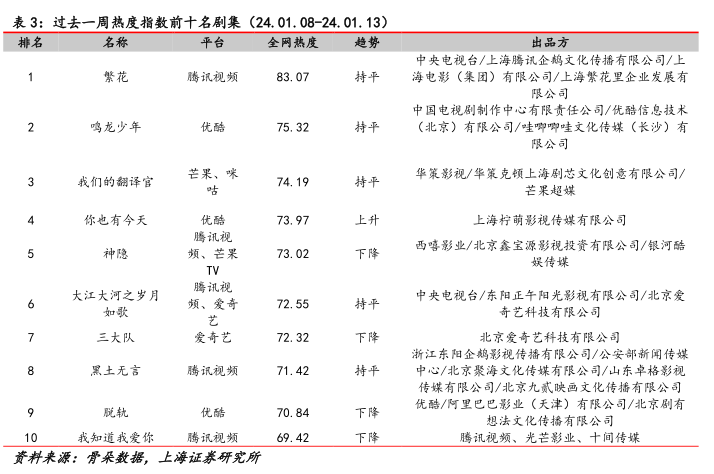 表 3：过去一周热度指数前十名剧集（24.01.08-24.01.13）

| 排名 | 名称 | 平台 | 全网热度 | 趋势 | 出品方 |
|---|---|---|---|---|---|
| 1 | 繁花 | 腾讯视频 | 83.07 | 持平 | 中央电视台/上海腾讯企鹅文化传播有限公司/上海电影（集团）有限公司/上海繁花里企业发展有限公司 |
| 2 | 鸣龙少年 | 优酷 | 75.32 | 持平 | 中国电视剧制作中心有限责任公司/优酷信息技术（北京）有限公司/哇唧唧哇文化传媒（长沙）有限公司 |
| 3 | 我们的翻译官 | 芒果、咪咕 | 74.19 | 持平 | 华策影视/华策克顿上海剧芯文化创意有限公司/芒果超媒 |
| 4 | 你也有今天 | 优酷 | 73.97 | 上升 | 上海柠萌影视传媒有限公司 |
| 5 | 神隐 | 腾讯视频、芒果TV | 73.02 | 下降 | 西嘻影业/北京鑫宝源影视投资有限公司/银河酷娱传媒 |
| 6 | 大江大河之岁月如歌 | 腾讯视频、爱奇艺 | 72.55 | 持平 | 中央电视台/东阳正午阳光影视有限公司/北京爱奇艺科技有限公司 |
| 7 | 三大队 | 爱奇艺 | 72.32 | 下降 | 北京爱奇艺科技有限公司 |
| 8 | 黑土无言 | 腾讯视频 | 71.42 | 持平 | 浙江东阳企鹅影视传播有限公司/公安部新闻传媒中心/北京聚海文化传媒有限公司/山东卓格影视传媒有限公司/北京九贰映画文化传播有限公司 |
| 9 | 脱轨 | 优酷 | 70.84 | 下降 | 优酷/阿里巴巴影业（天津）有限公司/北京剧有想法文化传播有限公司 |
| 10 | 我知道我爱你 | 腾讯视频 | 69.42 | 下降 | 腾讯视频、光芒影业、十间传媒 |

资料来源：骨朵数据，上海证券研究所